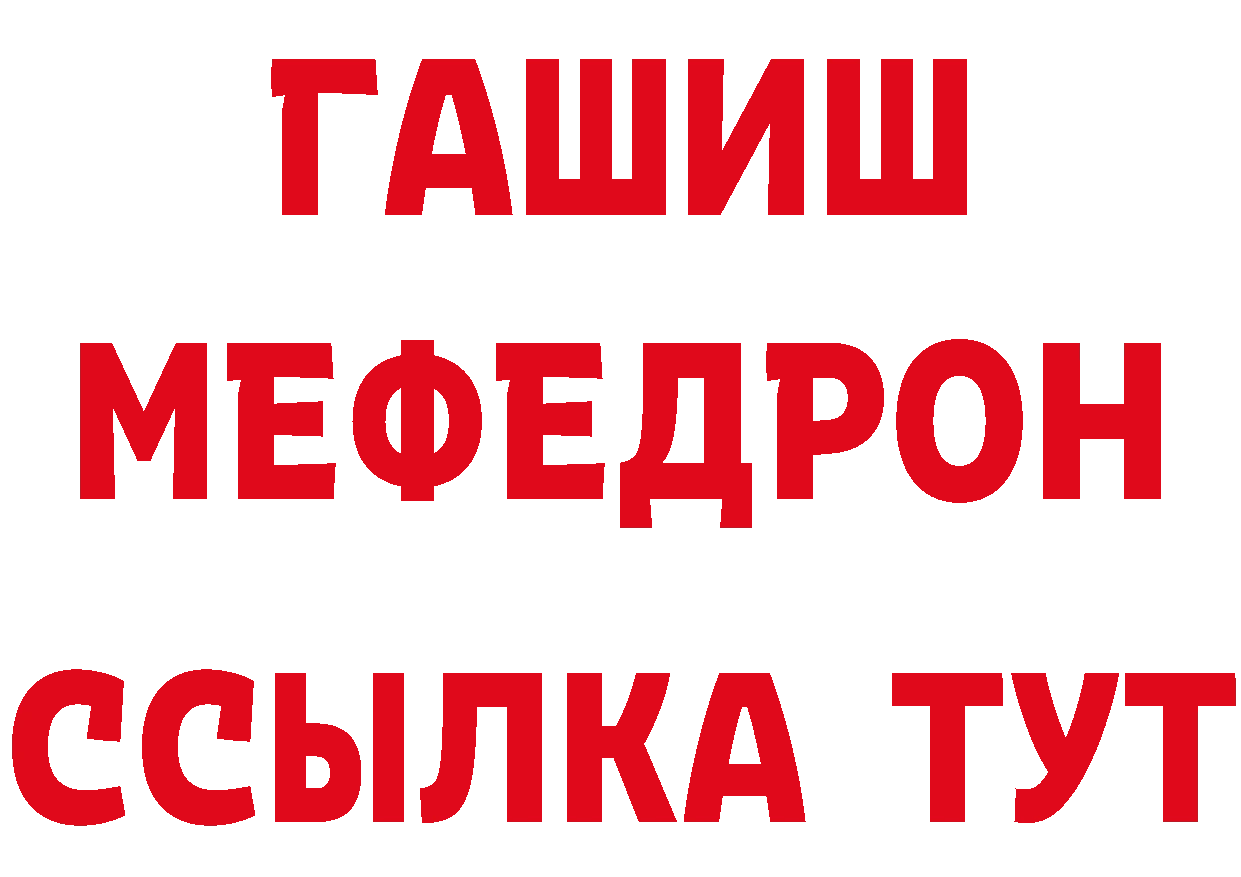 ГАШИШ
МЕФЕДРОН
ССЫЛКА ТУТ